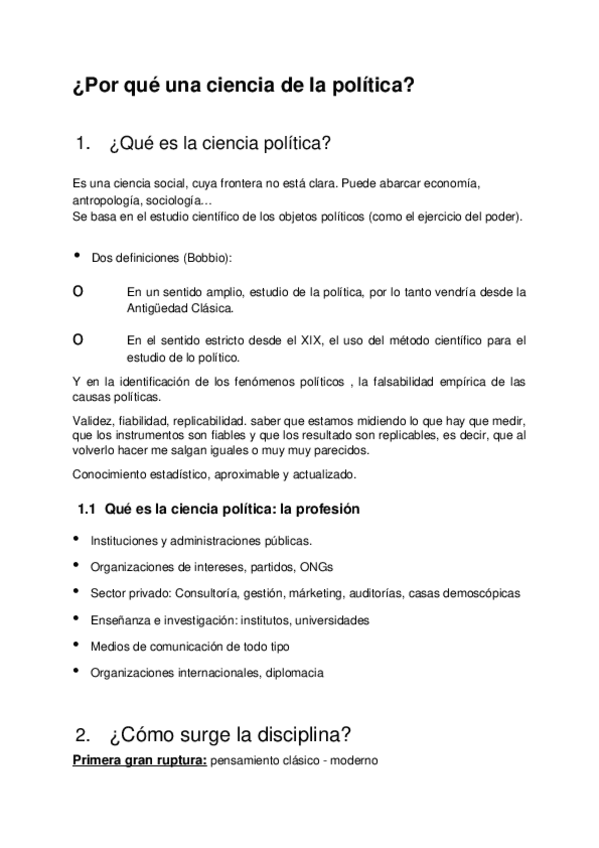 ¿Por qué una ciencia de la política?

1. ¿Qué es la ciencia política?

Es una ciencia social, cuya frontera no está clara. Puede abarcar economía, antropología, sociología…
Se basa en el estudio científico de los objetos políticos (como el ejercicio del poder).

• Dos definiciones (Bobbio):

o En un sentido amplio, estudio de la política, por lo tanto vendría desde la Antigüedad Clásica.

o En el sentido estricto desde el XIX, el uso del método científico para el estudio de lo político.

Y en la identificación de los fenómenos políticos , la falsabilidad empírica de las causas políticas.

Validez, fiabilidad, replicabilidad. saber que estamos midiendo lo que hay que medir, que los instrumentos son fiables y que los resultado son replicables, es decir, que al volverlo hacer me salgan iguales o muy muy parecidos.

Conocimiento estadístico, aproximable y actualizado.

1.1 Qué es la ciencia política: la profesión

• Instituciones y administraciones públicas.

• Organizaciones de intereses, partidos, ONGs

• Sector privado: Consultoría, gestión, márketing, auditorías, casas demoscópicas

• Enseñanza e investigación: institutos, universidades

• Medios de comunicación de todo tipo

• Organizaciones internacionales, diplomacia

2. ¿Cómo surge la disciplina?

Primera gran ruptura: pensamiento clásico - moderno